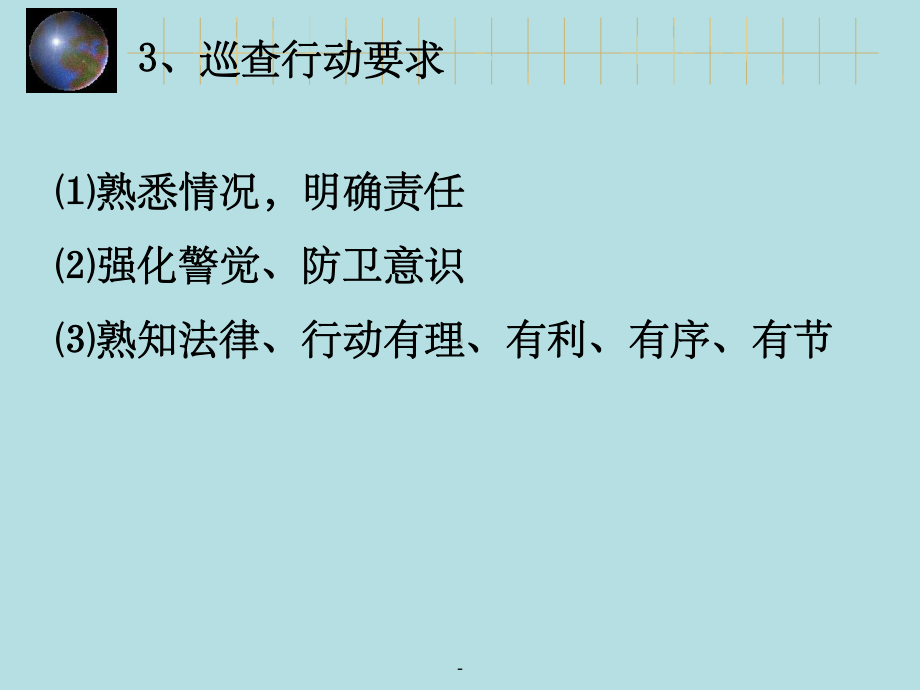 3、巡查行动要求

⑴熟悉情况，明确责任

⑵强化警觉、防卫意识

⑶熟知法律、行动有理、有利、有序、有节

-